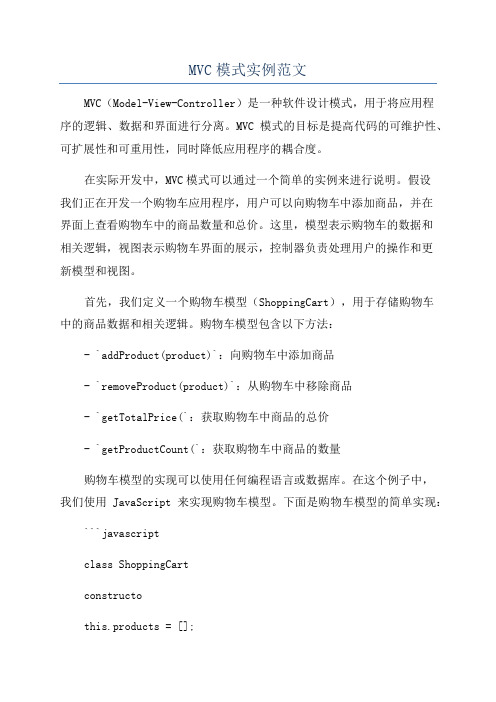 MVC 模式实例范文

MVC（Model-View-Controller）是一种软件设计模式，用于将应用程序的逻辑、数据和界面进行分离。MVC 模式的目标是提高代码的可维护性、可扩展性和可重用性，同时降低应用程序的耦合度。

在实际开发中，MVC 模式可以通过一个简单的实例来进行说明。假设我们正在开发一个购物车应用程序，用户可以向购物车中添加商品，并在界面上查看购物车中的商品数量和总价。这里，模型表示购物车的数据和相关逻辑，视图表示购物车界面的展示，控制器负责处理用户的操作和更新模型和视图。

首先，我们定义一个购物车模型（ShoppingCart），用于存储购物车中的商品数据和相关逻辑。购物车模型包含以下方法：

- `addProduct(product)`：向购物车中添加商品

- `removeProduct(product)`：从购物车中移除商品

- `getTotalPrice(`：获取购物车中商品的总价

- `getProductCount(`：获取购物车中商品的数量

购物车模型的实现可以使用任何编程语言或数据库。在这个例子中，我们使用 JavaScript 来实现购物车模型。下面是购物车模型的简单实现：

```javascript

class ShoppingCart

constructo

this.products = [];